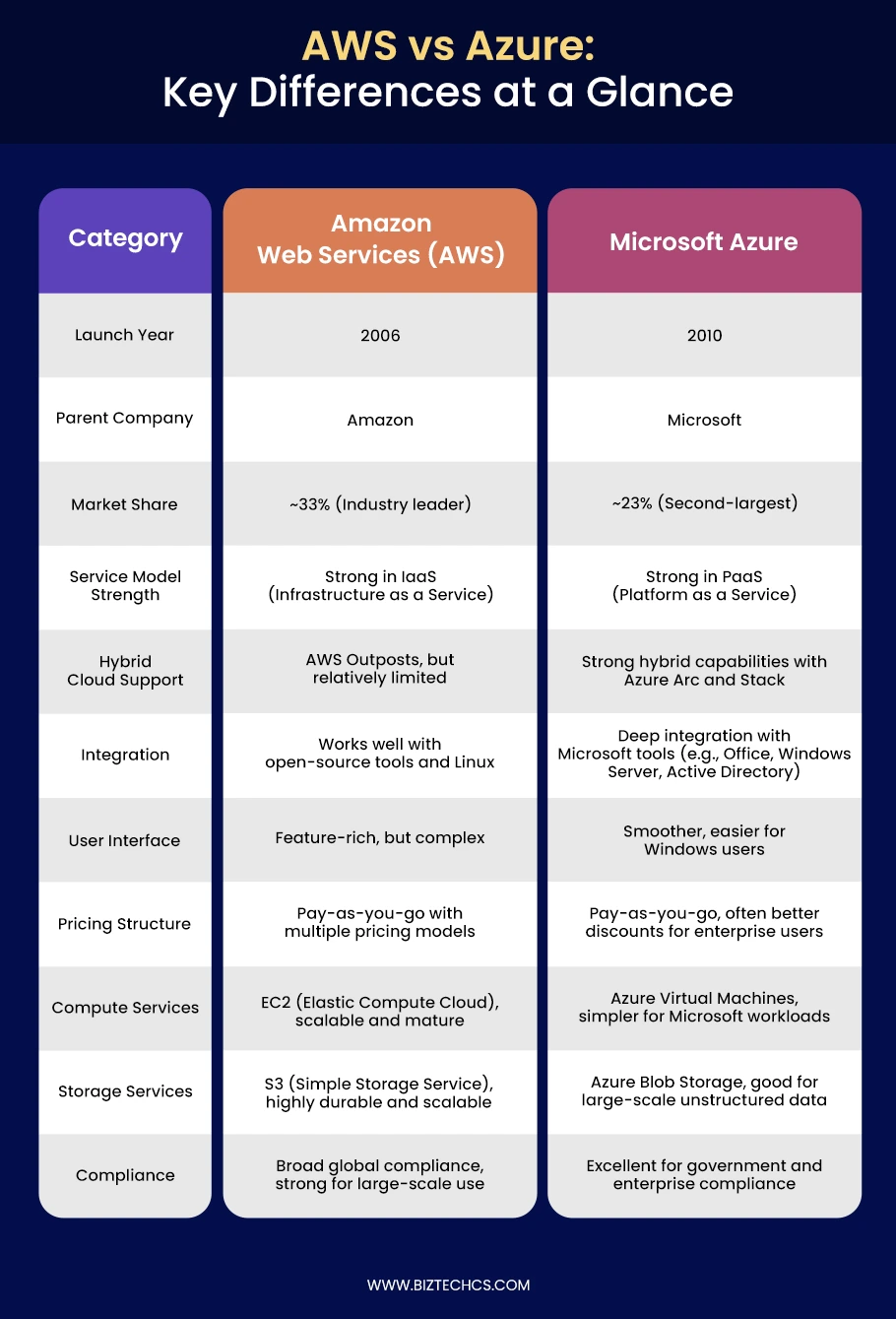 AWS vs Azure:
Key Differences at a Glance

| Category | Amazon Web Services (AWS) | Microsoft Azure |
|---|---|---|
| Launch Year | 2006 | 2010 |
| Parent Company | Amazon | Microsoft |
| Market Share | ~33% (Industry leader) | ~23% (Second-largest) |
| Service Model Strength | Strong in IaaS (Infrastructure as a Service) | Strong in PaaS (Platform as a Service) |
| Hybrid Cloud Support | AWS Outposts, but relatively limited | Strong hybrid capabilities with Azure Arc and Stack |
| Integration | Works well with open-source tools and Linux | Deep integration with Microsoft tools (e.g., Office, Windows Server, Active Directory) |
| User Interface | Feature-rich, but complex | Smoother, easier for Windows users |
| Pricing Structure | Pay-as-you-go with multiple pricing models | Pay-as-you-go, often better discounts for enterprise users |
| Compute Services | EC2 (Elastic Compute Cloud), scalable and mature | Azure Virtual Machines, simpler for Microsoft workloads |
| Storage Services | S3 (Simple Storage Service), highly durable and scalable | Azure Blob Storage, good for large-scale unstructured data |
| Compliance | Broad global compliance, strong for large-scale use | Excellent for government and enterprise compliance |

WWW.BIZTECHCS.COM